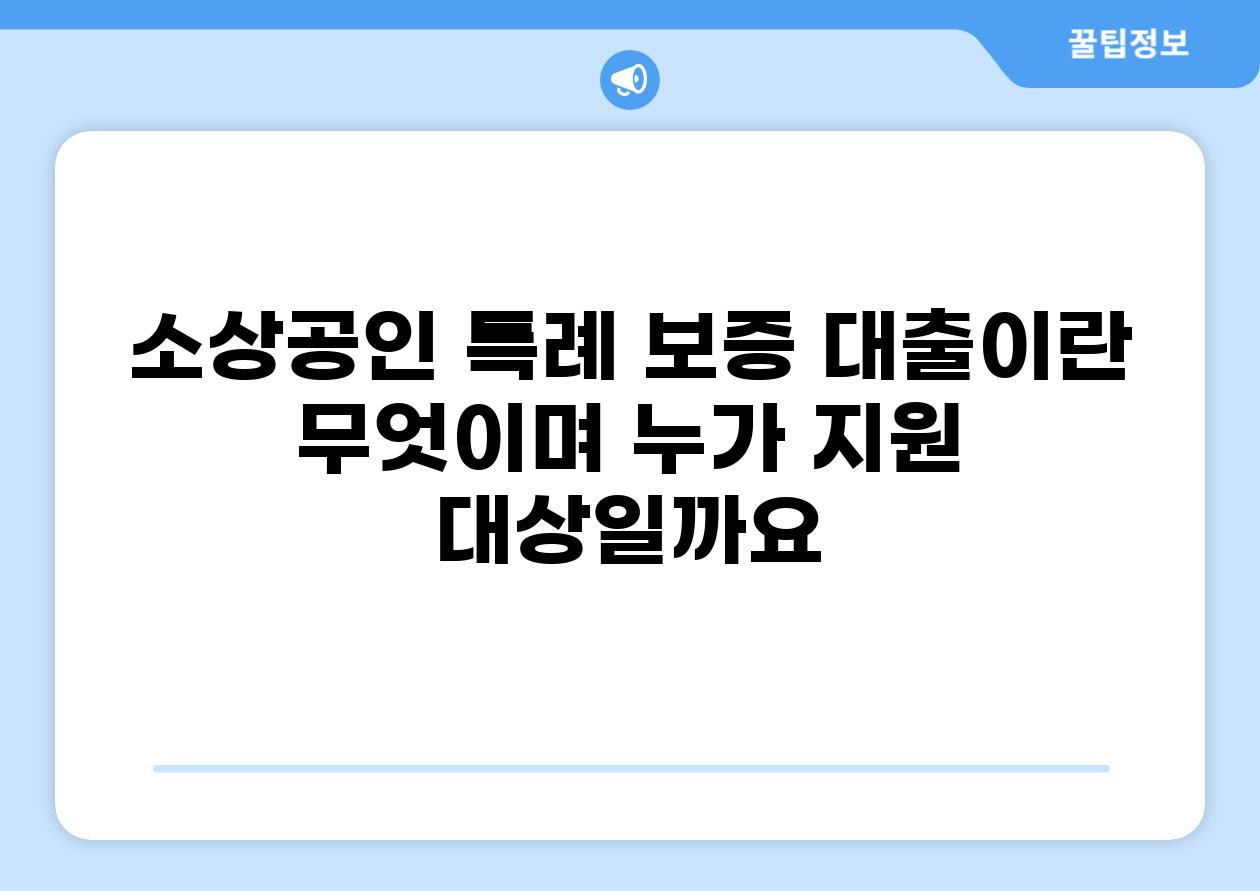 꿀팁정보

소상공인 특례 보증 대출이란 무엇이며 누가 지원 대상일까요